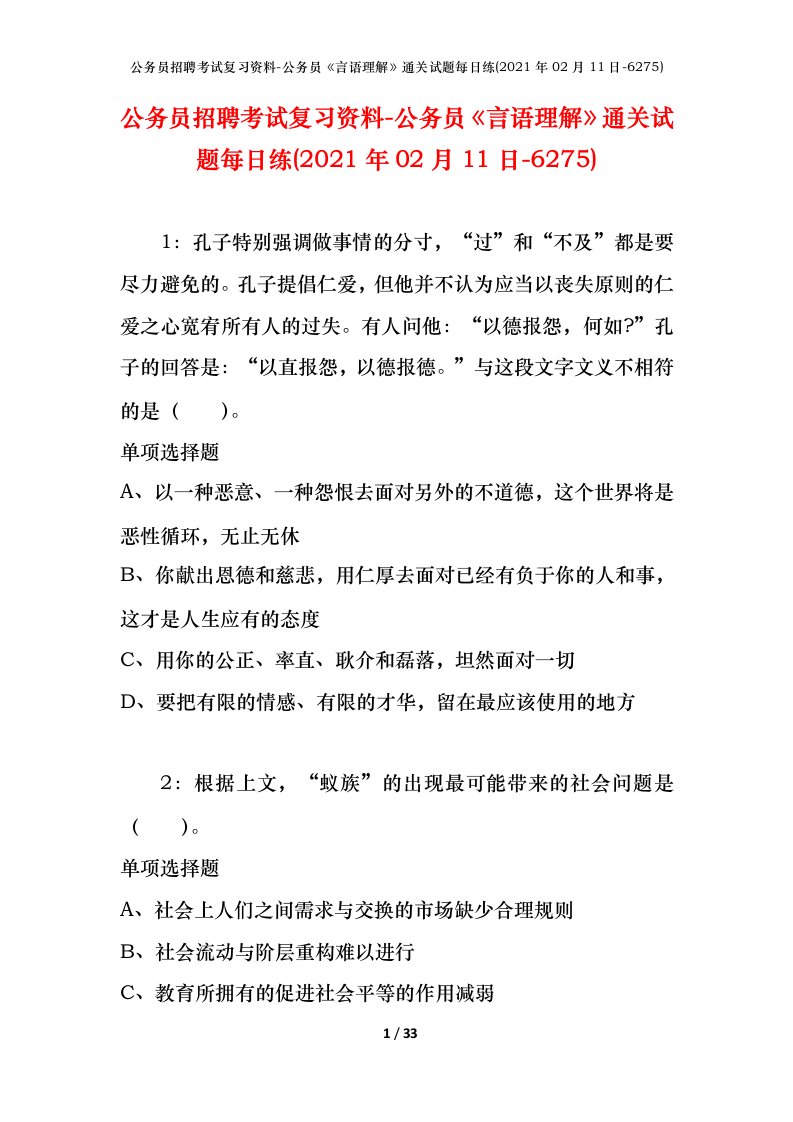 公务员招聘考试复习资料-公务员《言语理解》通关试题每日练(2021 年 02 月 11 日-6275)

公务员招聘考试复习资料-公务员《言语理解》通关试题每日练(2021 年 02 月 11 日-6275)

1：孔子特别强调做事情的分寸，“过”和“不及”都是要尽力避免的。孔子提倡仁爱，但他并不认为应当以丧失原则的仁爱之心宽宥所有人的过失。有人问他：“以德报怨，何如?”孔子的回答是：“以直报怨，以德报德。”与这段文字文义不相符的是（　　）。

单项选择题

A、以一种恶意、一种怨恨去面对另外的不道德，这个世界将是恶性循环，无止无休

B、你献出恩德和慈悲，用仁厚去面对已经有负于你的人和事，这才是人生应有的态度

C、用你的公正、率直、耿介和磊落，坦然面对一切

D、要把有限的情感、有限的才华，留在最应该使用的地方

2：根据上文，“蚁族”的出现最可能带来的社会问题是（　　）。

单项选择题

A、社会上人们之间需求与交换的市场缺少合理规则

B、社会流动与阶层重构难以进行

C、教育所拥有的促进社会平等的作用减弱

1 / 33